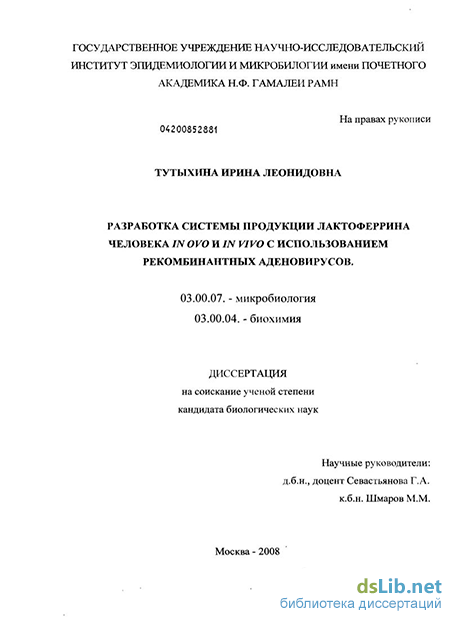 ГОСУДАРСТВЕННОЕ УЧРЕЖДЕНИЕ НАУЧНО-ИССЛЕДОВАТЕЛЬСКИЙ ИНСТИТУТ ЭПИДЕМИОЛОГИИ И МИКРОБИЛОГИИ имени ПОЧЕТНОГО АКАДЕМИКА Н.Ф. ГАМАЛЕИ РАМН

На правах рукописи

04200852881

ТУТЫХИНА ИРИНА ЛЕОНИДОВНА

РАЗРАБОТКА СИСТЕМЫ ПРОДУКЦИИ ЛАКТОФЕРРИНА ЧЕЛОВЕКА IN OVO И IN VIVO С ИСПОЛЬЗОВАНИЕМ РЕКОМБИНАНТНЫХ АДЕНОВИРУСОВ.

03.00.07. - микробиология

03.00.04. - биохимия

ДИССЕРТАЦИЯ

на соискание ученой степени

кандидата биологических наук

Научные руководители:

д.б.н., доцент Севастьянова Г.А.

к.б.н. Шмаров М.М.

Москва - 2008

dsLib.net

библиотека диссертаций